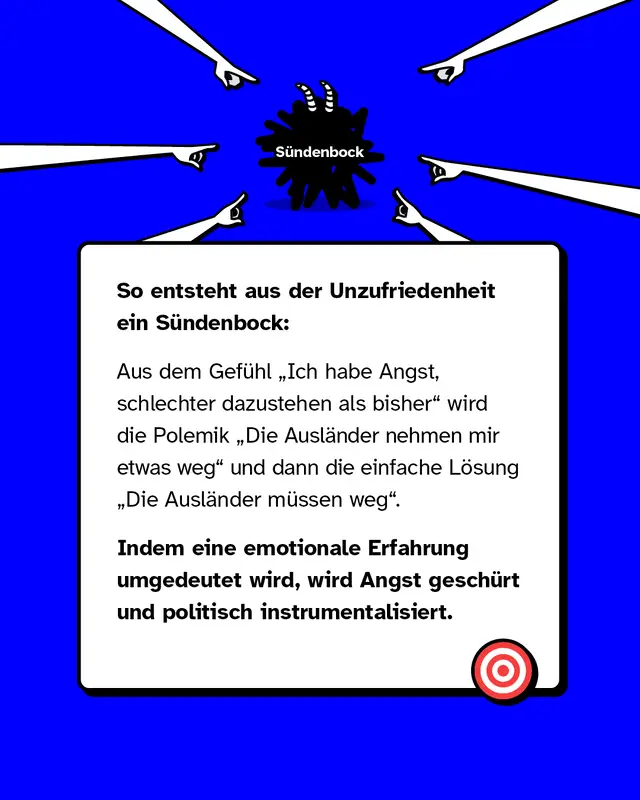 Sündenbock

So entsteht aus der Unzufriedenheit ein Sündenbock:

Aus dem Gefühl „Ich habe Angst, schlechter dazustehen als bisher“ wird die Polemik „Die Ausländer nehmen mir etwas weg“ und dann die einfache Lösung „Die Ausländer müssen weg“.

Indem eine emotionale Erfahrung umgedeutet wird, wird Angst geschürt und politisch instrumentalisiert.